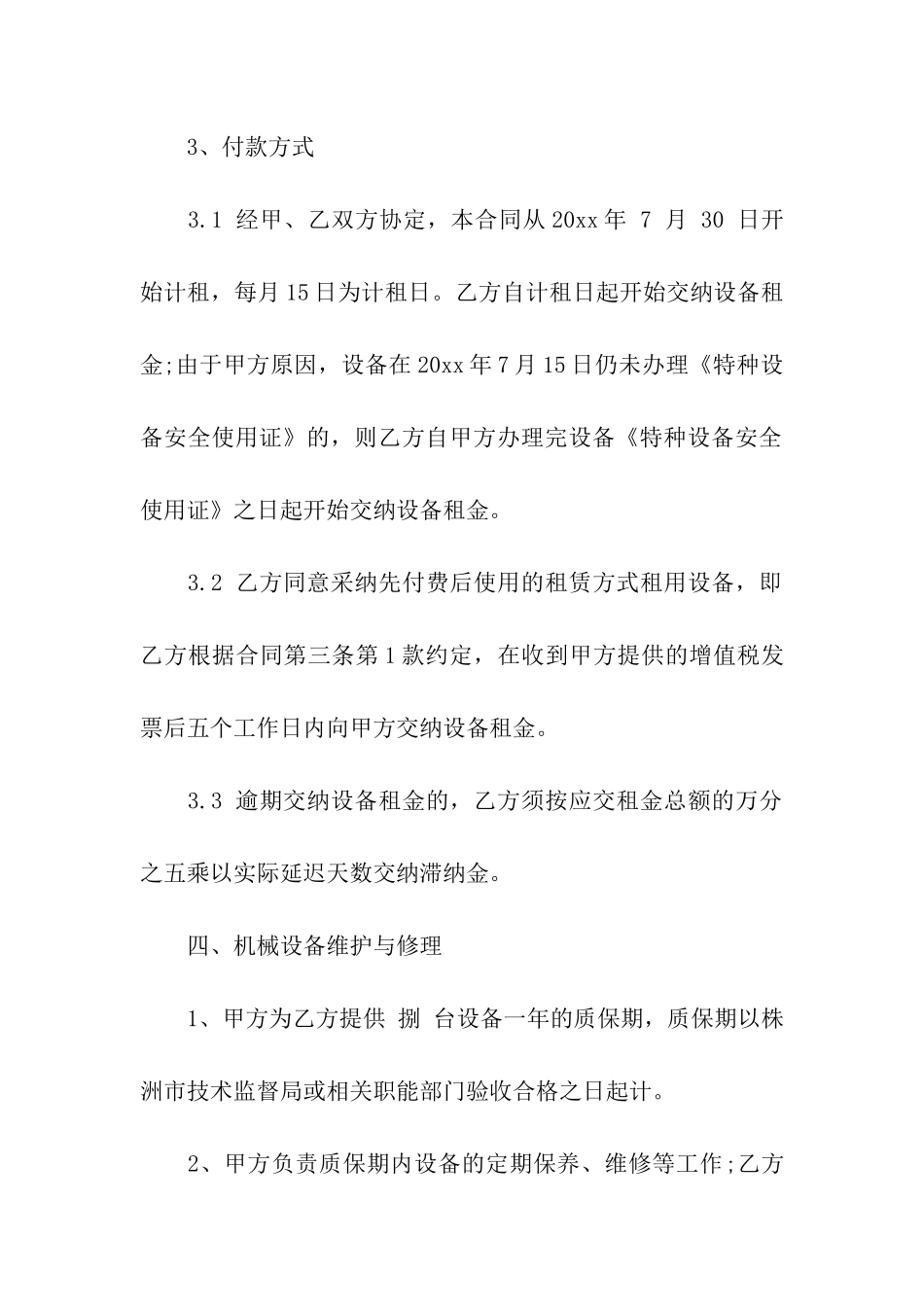 3、付款方式

3.1 经甲、乙双方协定，本合同从 20xx 年 7 月 30 日开始计租，每月 15 日为计租日。乙方自计租日起开始交纳设备租金;由于甲方原因，设备在 20xx 年 7 月 15 日仍未办理《特种设备安全使用证》的，则乙方自甲方办理完设备《特种设备安全使用证》之日起开始交纳设备租金。

3.2 乙方同意采纳先付费后使用的租赁方式租用设备，即乙方根据合同第三条第 1 款约定，在收到甲方提供的增值税发票后五个工作日内向甲方交纳设备租金。

3.3 逾期交纳设备租金的，乙方须按应交租金总额的万分之五乘以实际延迟天数交纳滞纳金。

四、机械设备维护与修理

1、甲方为乙方提供 捌 台设备一年的质保期，质保期以株洲市技术监督局或相关职能部门验收合格之日起计。

2、甲方负责质保期内设备的定期保养、维修等工作;乙方